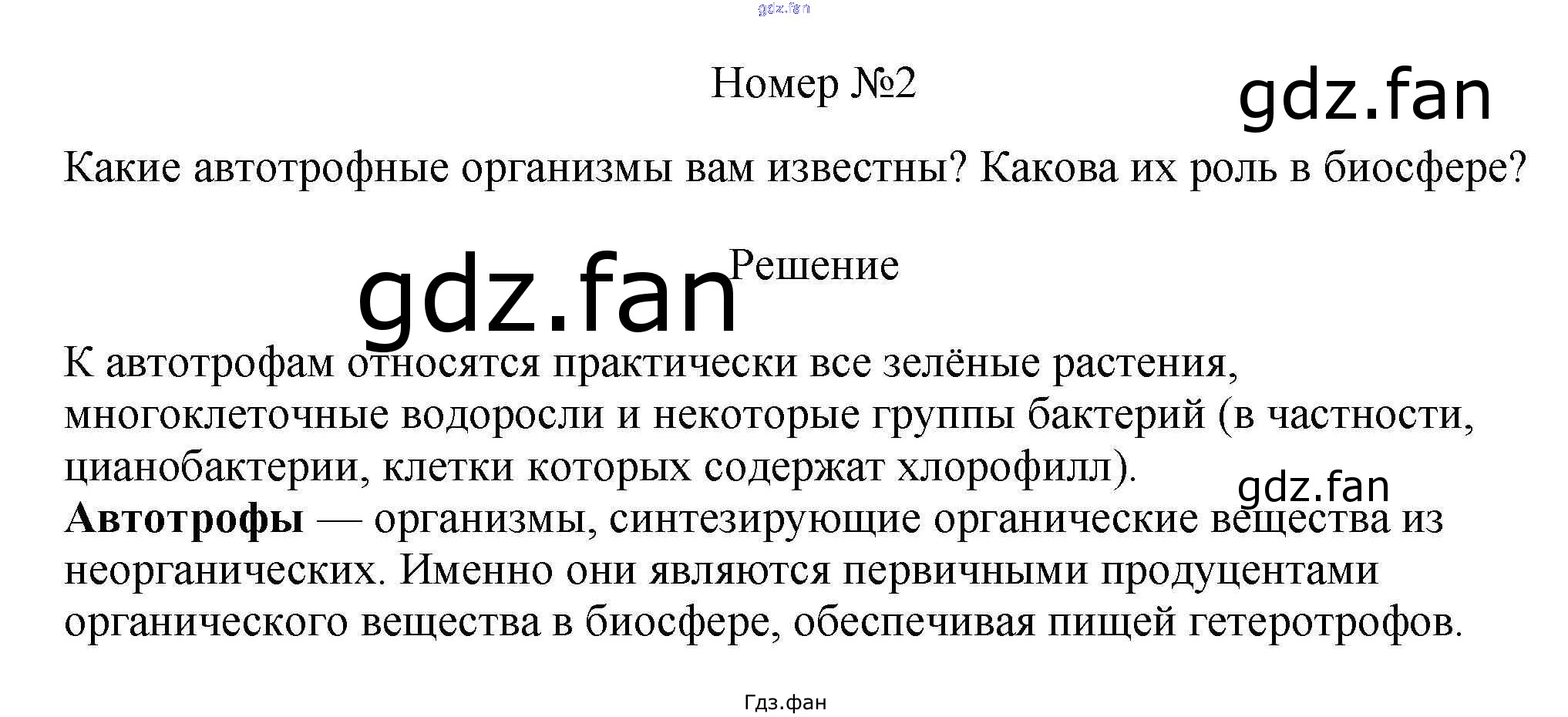 Номер №2

Какие автотрофные организмы вам известны? Какова их роль в биосфере?

Решение

К автотрофам относятся практически все зелёные растения, многоклеточные водоросли и некоторые группы бактерий (в частности, цианобактерии, клетки которых содержат хлорофилл).

Автотрофы — организмы, синтезирующие органические вещества из неорганических. Именно они являются первичными продуцентами органического вещества в биосфере, обеспечивая пищей гетеротрофов.

Гдз.фан

gdz.fan